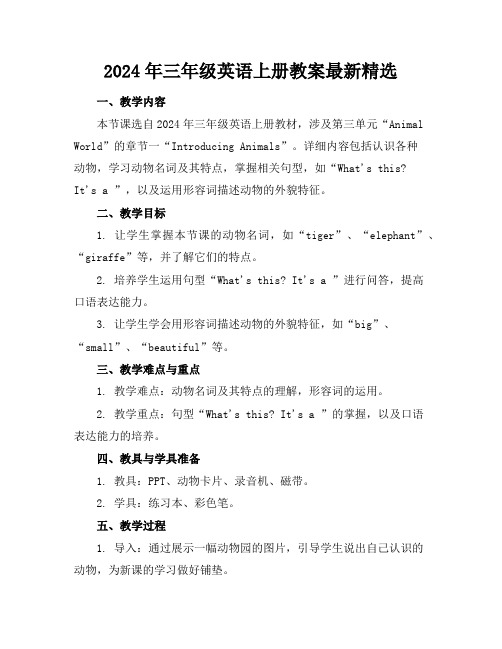 2024年三年级英语上册教案最新精选

一、教学内容

本节课选自2024年三年级英语上册教材，涉及第三单元“Animal World”的章节一“Introducing Animals”。详细内容包括认识各种动物，学习动物名词及其特点，掌握相关句型，如“What's this? It's a ”，以及运用形容词描述动物的外貌特征。

二、教学目标

1. 让学生掌握本节课的动物名词，如“tiger”、“elephant”、“giraffe”等，并了解它们的特点。

2. 培养学生运用句型“What's this? It's a ”进行问答，提高口语表达能力。

3. 让学生学会用形容词描述动物的外貌特征，如“big”、“small”、“beautiful”等。

三、教学难点与重点

1. 教学难点：动物名词及其特点的理解，形容词的运用。

2. 教学重点：句型“What's this? It's a ”的掌握，以及口语表达能力的培养。

四、教具与学具准备

1. 教具：PPT、动物卡片、录音机、磁带。

2. 学具：练习本、彩色笔。

五、教学过程

1. 导入：通过展示一幅动物园的图片，引导学生说出自己认识的动物，为新课的学习做好铺垫。